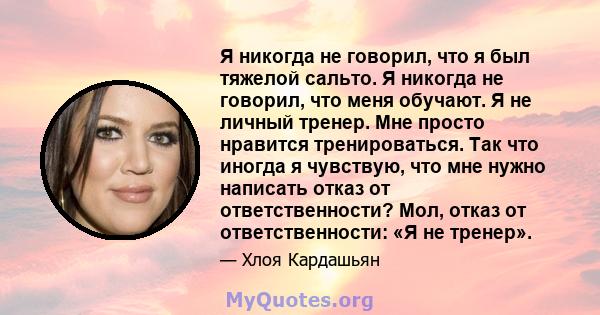 Я никогда не говорил, что я был тяжелой сальто. Я никогда не говорил, что меня обучают. Я не личный тренер. Мне просто нравится тренироваться. Так что иногда я чувствую, что мне нужно написать отказ от ответственности? Мол, отказ от ответственности: «Я не тренер».

— Хлоя Кардашьян

MyQuotes.org